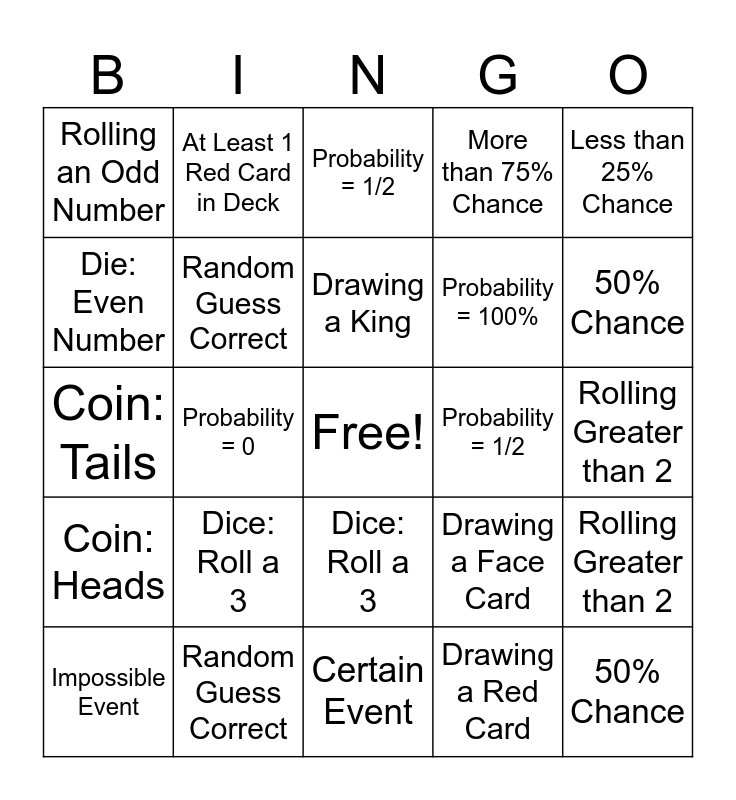 | B | I | N | G | O |
|---|---|---|---|---|
| Rolling an Odd Number | At Least 1 Red Card in Deck | Probability = 1/2 | More than 75% Chance | Less than 25% Chance |
| Die: Even Number | Random Guess Correct | Drawing a King | Probability = 100% | 50% Chance |
| Coin: Tails | Probability = 0 | Free! | Probability = 1/2 | Rolling Greater than 2 |
| Coin: Heads | Dice: Roll a 3 | Dice: Roll a 3 | Drawing a Face Card | Rolling Greater than 2 |
| Impossible Event | Random Guess Correct | Certain Event | Drawing a Red Card | 50% Chance |